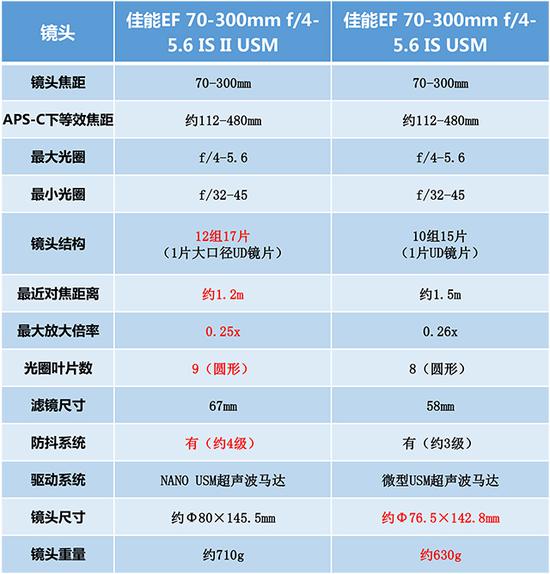 | 镜头 | 佳能EF 70-300mm f/4-5.6 IS II USM | 佳能EF 70-300mm f/4-5.6 IS USM |
|---|---|---|
| 镜头焦距 | 70-300mm | 70-300mm |
| APS-C下等效焦距 | 约112-480mm | 约112-480mm |
| 最大光圈 | f/4-5.6 | f/4-5.6 |
| 最小光圈 | f/32-45 | f/32-45 |
| 镜头结构 | 12组17片（1片大口径UD镜片） | 10组15片（1片UD镜片） |
| 最近对焦距离 | 约1.2m | 约1.5m |
| 最大放大倍率 | 0.25x | 0.26x |
| 光圈叶片数 | 9（圆形） | 8（圆形） |
| 滤镜尺寸 | 67mm | 58mm |
| 防抖系统 | 有（约4级） | 有（约3级） |
| 驱动系统 | NANO USM超声波马达 | 微型USM超声波马达 |
| 镜头尺寸 | 约Φ80×145.5mm | 约Φ76.5×142.8mm |
| 镜头重量 | 约710g | 约630g |